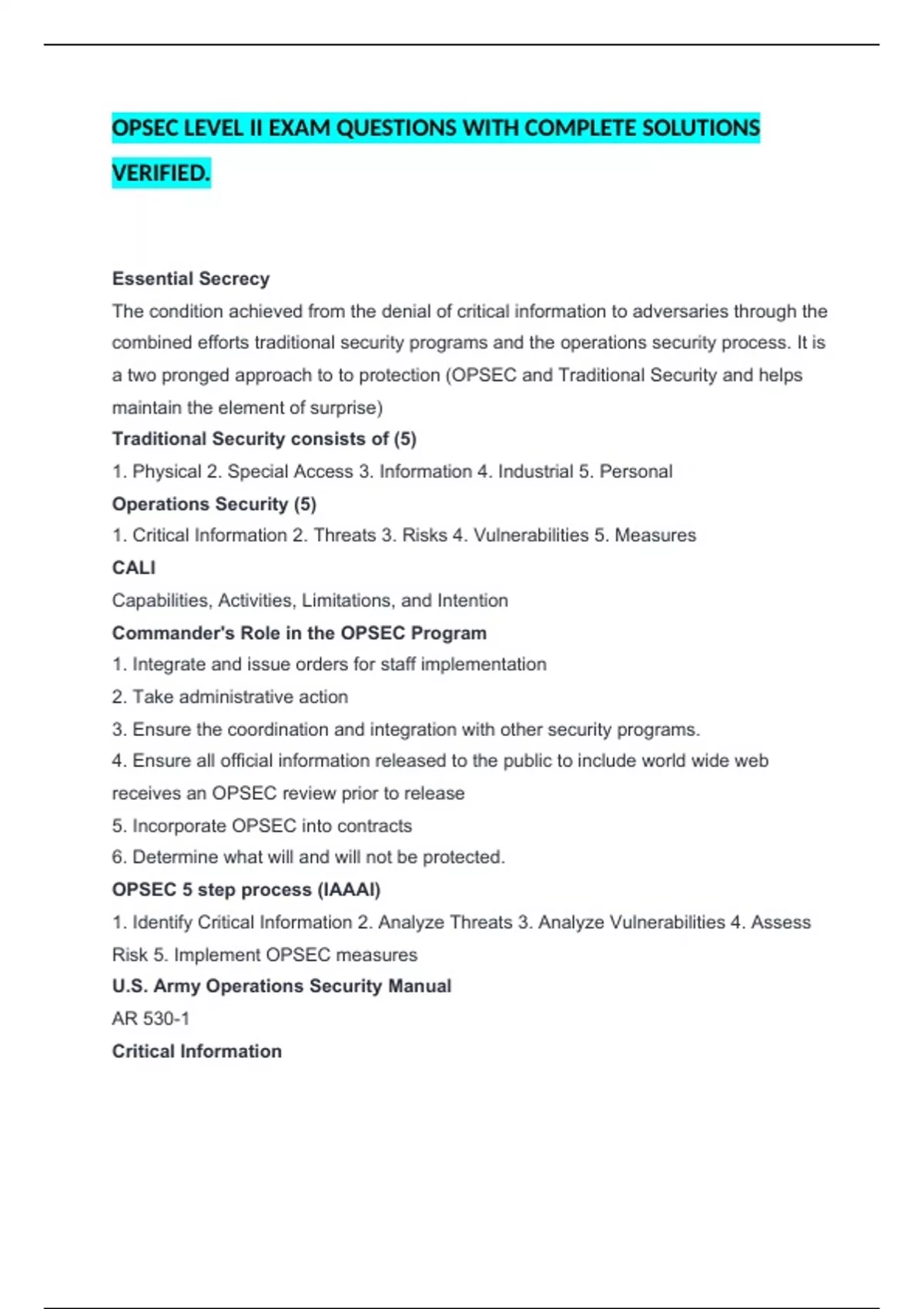 OPSEC LEVEL II EXAM QUESTIONS WITH COMPLETE SOLUTIONS VERIFIED.

Essential Secrecy
The condition achieved from the denial of critical information to adversaries through the combined efforts traditional security programs and the operations security process. It is a two pronged approach to to protection (OPSEC and Traditional Security and helps maintain the element of surprise)
Traditional Security consists of (5)
1. Physical 2. Special Access 3. Information 4. Industrial 5. Personal
Operations Security (5)
1. Critical Information 2. Threats 3. Risks 4. Vulnerabilities 5. Measures
CALI
Capabilities, Activities, Limitations, and Intention
Commander's Role in the OPSEC Program
1. Integrate and issue orders for staff implementation
2. Take administrative action
3. Ensure the coordination and integration with other security programs.
4. Ensure all official information released to the public to include world wide web receives an OPSEC review prior to release
5. Incorporate OPSEC into contracts
6. Determine what will and will not be protected.
OPSEC 5 step process (IAAAI)
1. Identify Critical Information 2. Analyze Threats 3. Analyze Vulnerabilities 4. Assess Risk 5. Implement OPSEC measures
U.S. Army Operations Security Manual
AR 530-1
Critical Information